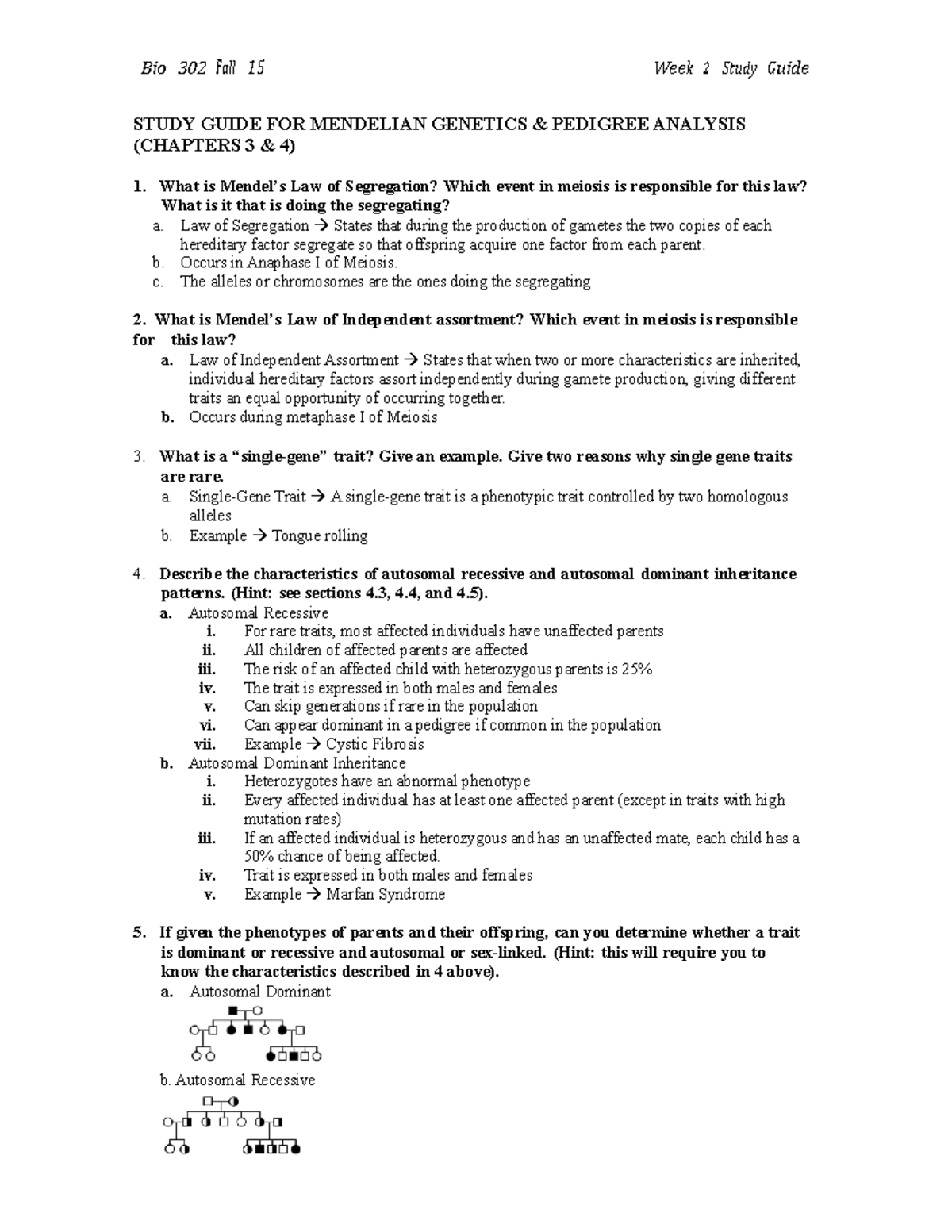 Bio 302 Fall 15

Week 2 Study Guide

STUDY GUIDE FOR MENDELIAN GENETICS & PEDIGREE ANALYSIS (CHAPTERS 3 & 4)

1. What is Mendel's Law of Segregation? Which event in meiosis is responsible for this law? What is it that is doing the segregating?
a. Law of Segregation → States that during the production of gametes the two copies of each hereditary factor segregate so that offspring acquire one factor from each parent.
b. Occurs in Anaphase I of Meiosis.
c. The alleles or chromosomes are the ones doing the segregating

2. What is Mendel's Law of Independent assortment? Which event in meiosis is responsible for this law?
a. Law of Independent Assortment → States that when two or more characteristics are inherited, individual hereditary factors assort independently during gamete production, giving different traits an equal opportunity of occurring together.
b. Occurs during metaphase I of Meiosis

3. What is a "single-gene" trait? Give an example. Give two reasons why single gene traits are rare.
a. Single-Gene Trait → A single-gene trait is a phenotypic trait controlled by two homologous alleles
b. Example → Tongue rolling

4. Describe the characteristics of autosomal recessive and autosomal dominant inheritance patterns. (Hint: see sections 4.3, 4.4, and 4.5).
a. Autosomal Recessive
i. For rare traits, most affected individuals have unaffected parents
ii. All children of affected parents are affected
iii. The risk of an affected child with heterozygous parents is 25%
iv. The trait is expressed in both males and females
v. Can skip generations if rare in the population
vi. Can appear dominant in a pedigree if common in the population
vii. Example → Cystic Fibrosis
b. Autosomal Dominant Inheritance
i. Heterozygotes have an abnormal phenotype
ii. Every affected individual has at least one affected parent (except in traits with high mutation rates)
iii. If an affected individual is heterozygous and has an unaffected mate, each child has a 50% chance of being affected.
iv. Trait is expressed in both males and females
v. Example → Marfan Syndrome

5. If given the phenotypes of parents and their offspring, can you determine whether a trait is dominant or recessive and autosomal or sex-linked. (Hint: this will require you to know the characteristics described in 4 above).
a. Autosomal Dominant

b. Autosomal Recessive